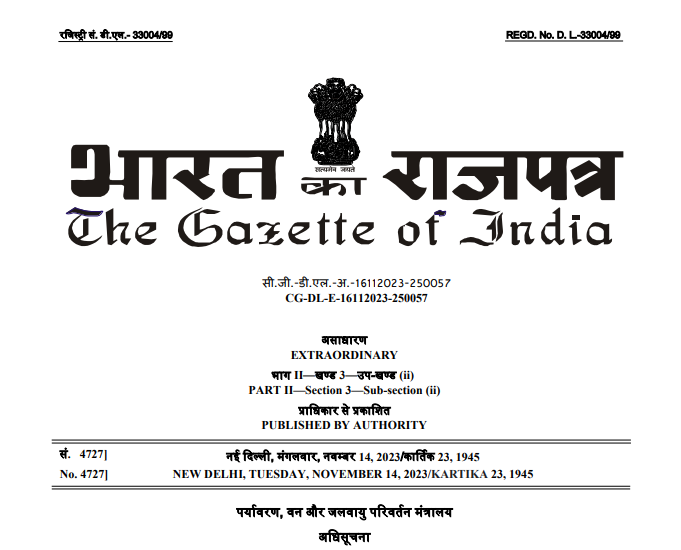 रजिस्ट्री सं. डी.एल.- 33004/99

REGD. No. D. L.-33004/99

सत्यमेव जयते

भारत का राजपत्र
The Gazette of India

सी.जी.-डी.एल.-अ.-16112023-250057
CG-DL-E-16112023-250057

असाधारण
EXTRAORDINARY

भाग II—खण्ड 3—उप-खण्ड (ii)
PART II—Section 3—Sub-section (ii)

प्राधिकार से प्रकाशित
PUBLISHED BY AUTHORITY

सं. 4727] नई दिल्ली, मंगलवार, नवम्बर 14, 2023/कार्तिक 23, 1945
No. 4727] NEW DELHI, TUESDAY, NOVEMBER 14, 2023/KARTIKA 23, 1945

पर्यावरण, वन और जलवायु परिवर्तन मंत्रालय

अधिसूचना